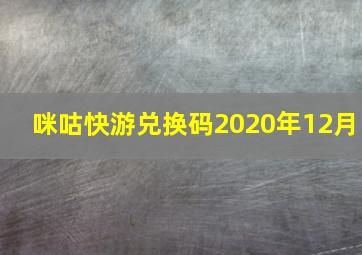 咪咕快游兑换码2020年12月